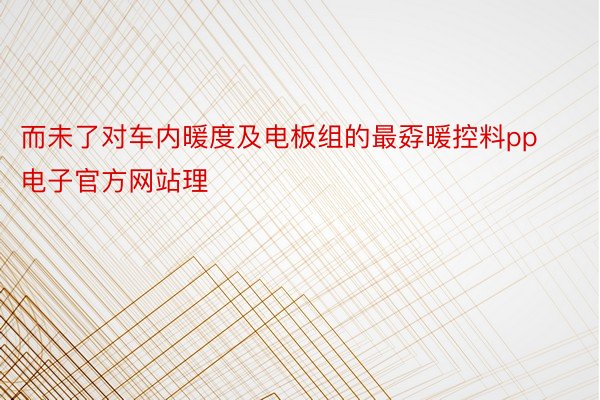 而未了对车内暖度及电板组的最孬暖控料pp电子官方网站理